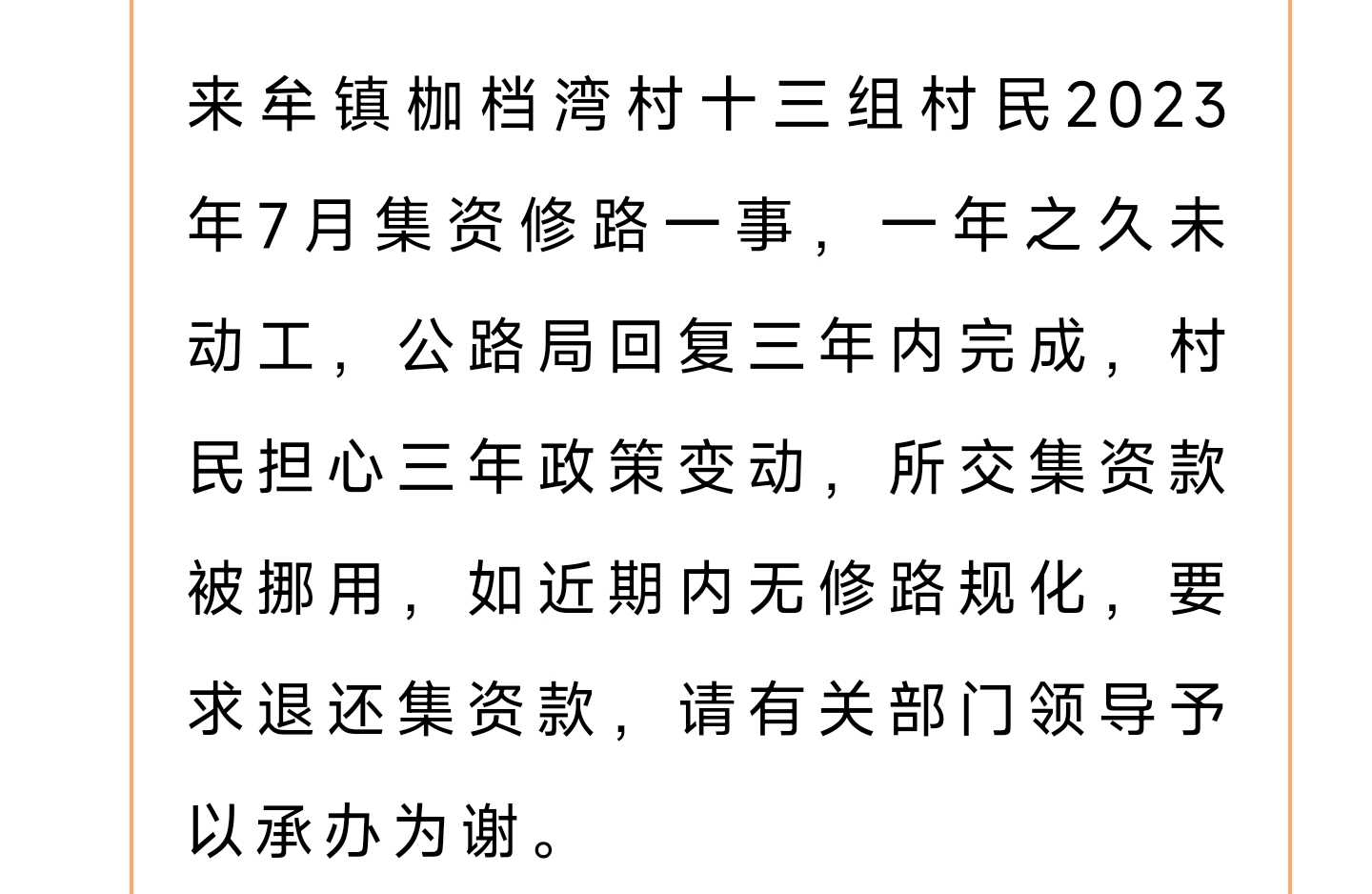 来牟镇枷档湾村十三组村民2023年7月集资修路一事，一年之久未动工，公路局回复三年内完成，村民担心三年政策变动，所交集资款被挪用，如近期内无修路规化，要求退还集资款，请有关部门领导予以承办为谢。